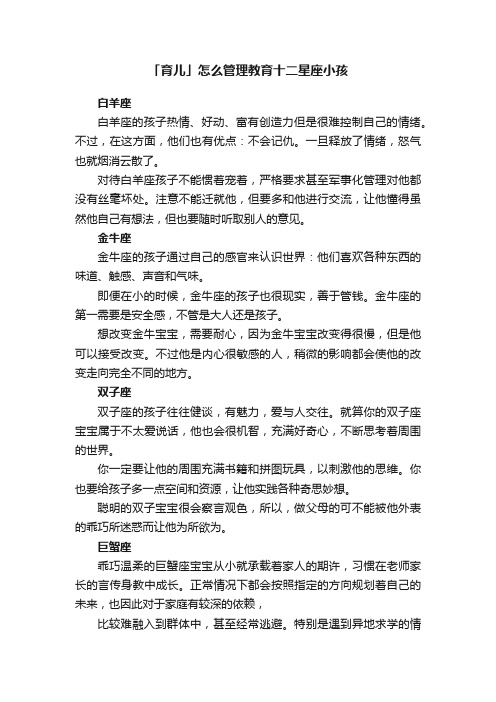 「育儿」怎么管理教育十二星座小孩

白羊座

白羊座的孩子热情、好动、富有创造力但是很难控制自己的情绪。不过，在这方面，他们也有优点：不会记仇。一旦释放了情绪，怒气也就烟消云散了。

对待白羊座孩子不能惯着宠着，严格要求甚至军事化管理对他都没有丝毫坏处。注意不能迁就他，但要多和他进行交流，让他懂得虽然他自己有想法，但也要随时听取别人的意见。

金牛座

金牛座的孩子通过自己的感官来认识世界：他们喜欢各种东西的味道、触感、声音和气味。

即便在小的时候，金牛座的孩子也很现实，善于管钱。金牛座的第一需要是安全感，不管是大人还是孩子。

想改变金牛宝宝，需要耐心，因为金牛宝宝改变得很慢，但是他可以接受改变。不过他是内心很敏感的人，稍微的影响都会使他的改变走向完全不同的地方。

双子座

双子座的孩子往往健谈，有魅力，爱与人交往。就算你的双子座宝宝属于不太爱说话，他也会很机智，充满好奇心，不断思考着周围的世界。

你一定要让他的周围充满书籍和拼图玩具，以刺激他的思维。你也要给孩子多一点空间和资源，让他实践各种奇思妙想。

聪明的双子宝宝很会察言观色，所以，做父母的可不能被他外表的乖巧所迷惑而让他为所欲为。

巨蟹座

乖巧温柔的巨蟹座宝宝从小就承载着家人的期许，习惯在老师家长的言传身教中成长。正常情况下都会按照指定的方向规划着自己的未来，也因此对于家庭有较深的依赖，

比较难融入到群体中，甚至经常逃避。特别是遇到异地求学的情